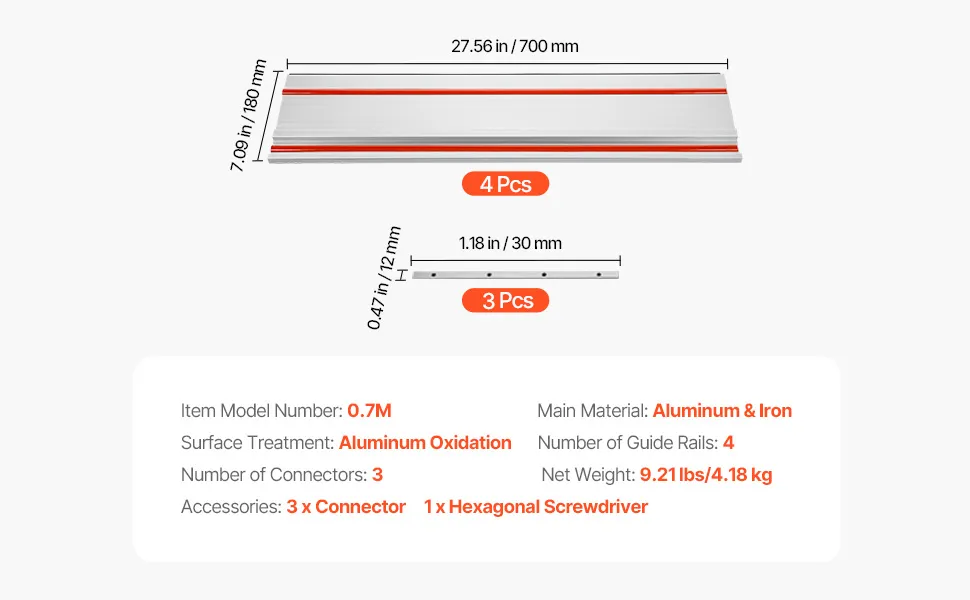 27.56 in / 700 mm

7.09 in / 180 mm

4 Pcs

1.18 in / 30 mm

0.47 in / 12 mm

3 Pcs

Item Model Number: 0.7M

Surface Treatment: Aluminum Oxidation

Number of Connectors: 3

Accessories: 3 x Connector 1 x Hexagonal Screwdriver

Main Material: Aluminum & Iron

Number of Guide Rails: 4

Net Weight: 9.21 lbs/4.18 kg